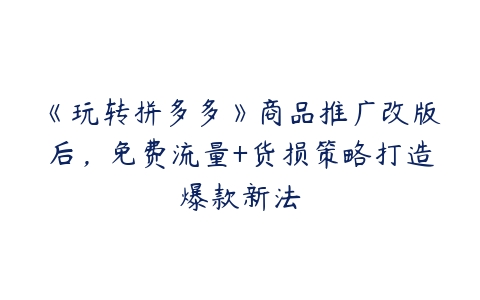 《玩转拼多多》商品推广改版后，免费流量+货损策略打造爆款新法